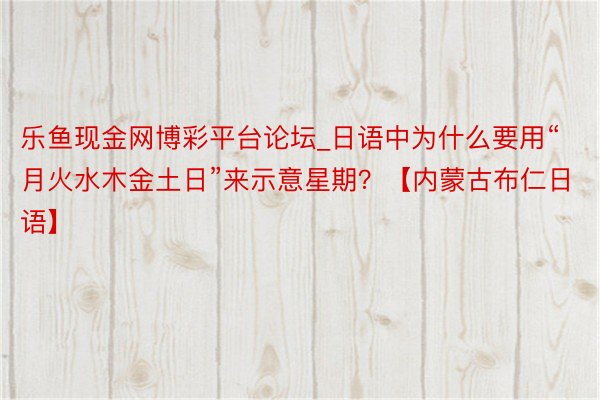 乐鱼现金网博彩平台论坛_日语中为什么要用“月火水木金土日”来示意星期？【内蒙古布仁日语】